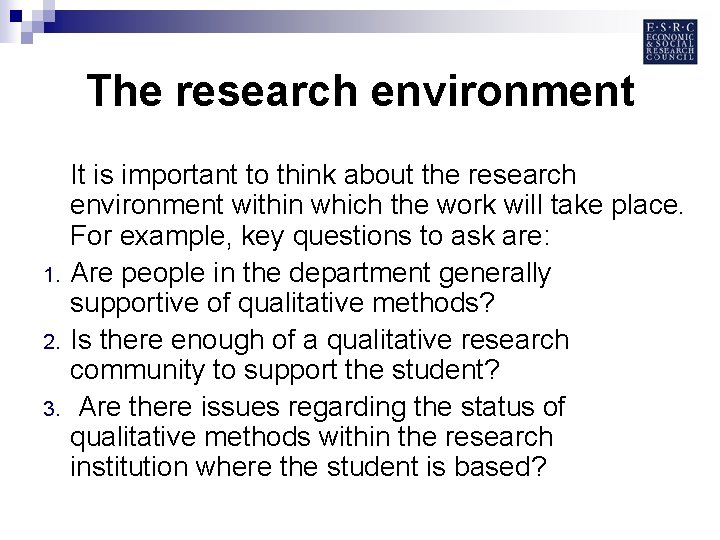 E·S·R·C
ECONOMIC
& SOCIAL
RESEARCH
COUNCIL

The research environment

It is important to think about the research environment within which the work will take place. For example, key questions to ask are:

1. Are people in the department generally supportive of qualitative methods?
2. Is there enough of a qualitative research community to support the student?
3. Are there issues regarding the status of qualitative methods within the research institution where the student is based?